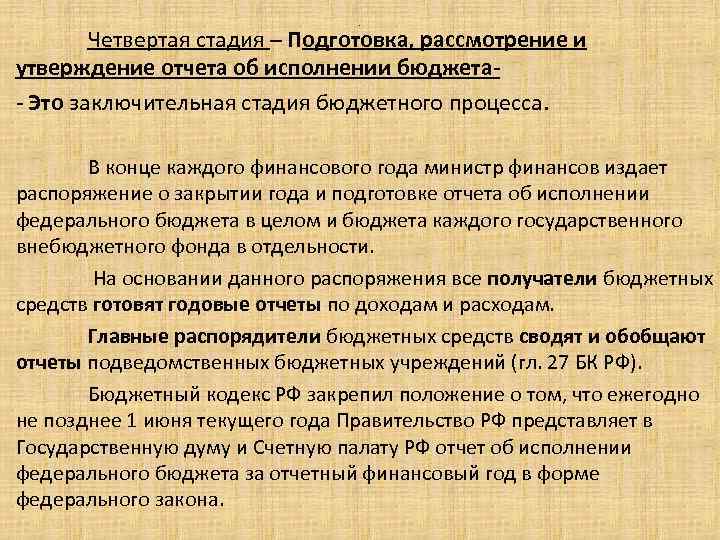 Четвертая стадия – Подготовка, рассмотрение и утверждение отчета об исполнении бюджета-

- Это заключительная стадия бюджетного процесса.

В конце каждого финансового года министр финансов издает распоряжение о закрытии года и подготовке отчета об исполнении федерального бюджета в целом и бюджета каждого государственного внебюджетного фонда в отдельности.

На основании данного распоряжения все получатели бюджетных средств готовят годовые отчеты по доходам и расходам.

Главные распорядители бюджетных средств сводят и обобщают отчеты подведомственных бюджетных учреждений (гл. 27 БК РФ).

Бюджетный кодекс РФ закрепил положение о том, что ежегодно не позднее 1 июня текущего года Правительство РФ представляет в Государственную думу и Счетную палату РФ отчет об исполнении федерального бюджета за отчетный финансовый год в форме федерального закона.